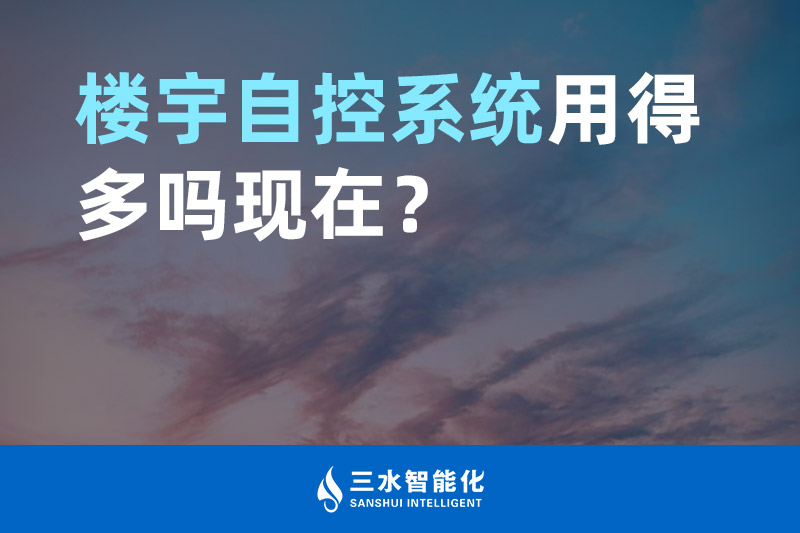 楼宇自控系统用得多吗现在？

三水智能化
SANSHUI INTELLIGENT